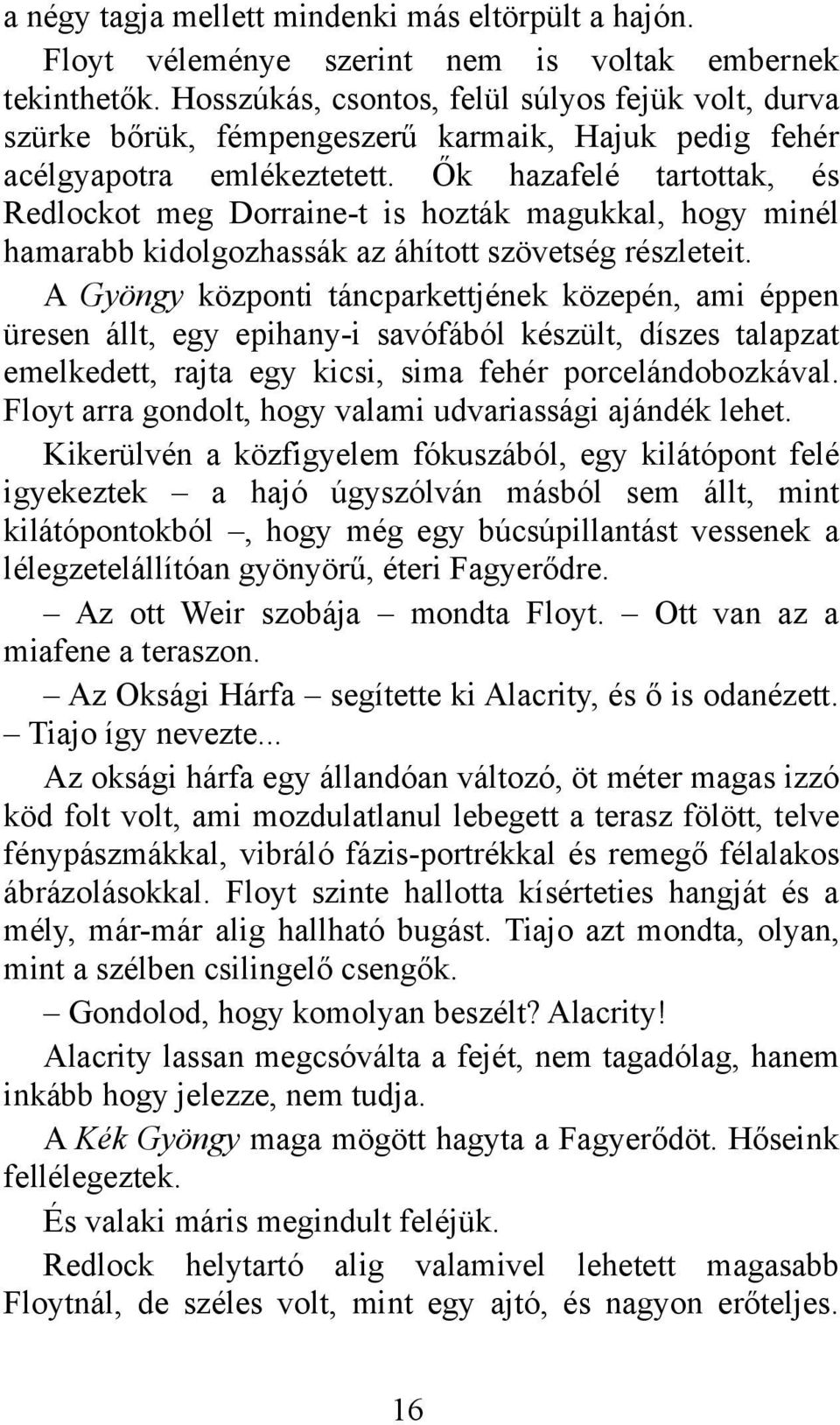 a négy tagja mellett mindenki más eltörpült a hajón.

Floyt véleménye szerint nem is voltak embernek tekinthetők. Hosszúkás, csontos, felül súlyos fejük volt, durva szürke bőrük, fémpengeszerű karmaik, Hajuk pedig fehér acélgyapotra emlékeztetett. Ők hazafelé tartottak, és Redlockot meg Dorraine-t is hozták magukkal, hogy minél hamarabb kidolgozhassák az áhított szövetség részleteit.

A Gyöngy központi táncparkettjének közepén, ami éppen üresen állt, egy epihany-i savófából készült, díszes talapzat emelkedett, rajta egy kicsi, sima fehér porcelándobozkával. Floyt arra gondolt, hogy valami udvariassági ajándék lehet.

Kikerülvén a közfigyelem fókuszából, egy kilátópont felé igyekeztek – a hajó úgyszólván másból sem állt, mint kilátópontokból –, hogy még egy búcsúpillantást vessenek a lélegzetelállítóan gyönyörű, éteri Fagyerődre.

– Az ott Weir szobája – mondta Floyt. – Ott van az a miafene a teraszon.

– Az Oksági Hárfa – segítette ki Alacrity, és ő is odanézett. – Tiajo így nevezte...

Az oksági hárfa egy állandóan változó, öt méter magas izzó köd folt volt, ami mozdulatlanul lebegett a terasz fölött, telve fénypászmákkal, vibráló fázis-portrékkal és remegő félalakos ábrázolásokkal. Floyt szinte hallotta kísérteties hangját és a mély, már-már alig hallható bugást. Tiajo azt mondta, olyan, mint a szélben csilingelő csengők.

– Gondolod, hogy komolyan beszélt? Alacrity!

Alacrity lassan megcsóválta a fejét, nem tagadólag, hanem inkább hogy jelezze, nem tudja.

A Kék Gyöngy maga mögött hagyta a Fagyerődöt. Hőseink fellélegeztek.

És valaki máris megindult feléjük.

Redlock helytartó alig valamivel lehetett magasabb Floytnál, de széles volt, mint egy ajtó, és nagyon erőteljes.

16